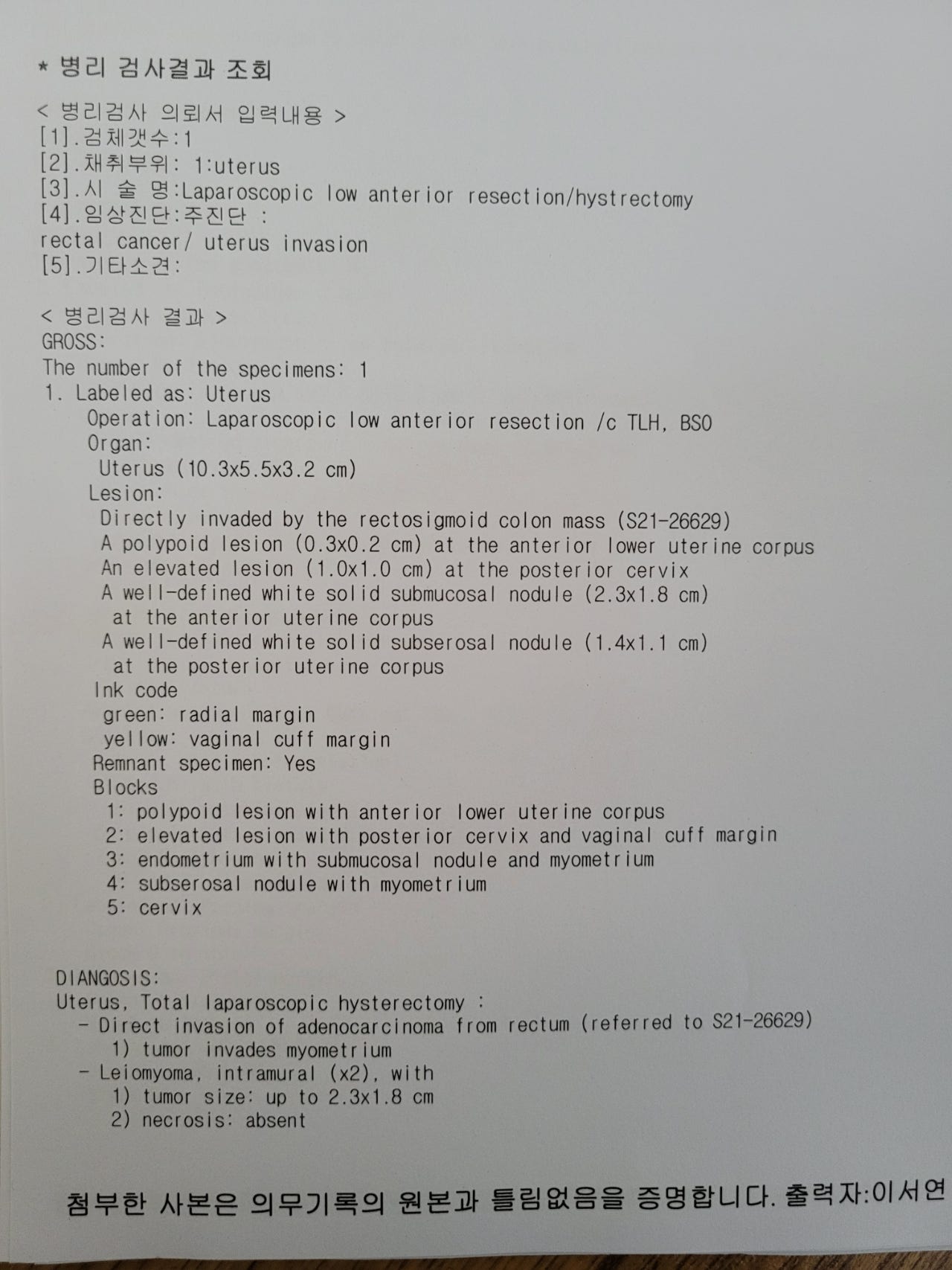 * 병리 검사결과 조회

< 병리검사 의뢰서 입력내용 >
[1].검체갯수:1
[2].채취부위: 1:uterus
[3].시 술 명:Laparoscopic low anterior resection/hystrectomy
[4].임상진단:주진단 :
rectal cancer/ uterus invasion
[5].기타소견:

< 병리검사 결과 >
GROSS:
The number of the specimens: 1
1. Labeled as: Uterus
Operation: Laparoscopic low anterior resection /c TLH, BSO
Organ:
Uterus (10.3x5.5x3.2 cm)
Lesion:
Directly invaded by the rectosigmoid colon mass (S21-26629)
A polypoid lesion (0.3x0.2 cm) at the anterior lower uterine corpus
An elevated lesion (1.0x1.0 cm) at the posterior cervix
A well-defined white solid submucosal nodule (2.3x1.8 cm) at the anterior uterine corpus
A well-defined white solid subserosal nodule (1.4x1.1 cm) at the posterior uterine corpus
Ink code
green: radial margin
yellow: vaginal cuff margin
Remnant specimen: Yes
Blocks
1: polypoid lesion with anterior lower uterine corpus
2: elevated lesion with posterior cervix and vaginal cuff margin
3: endometrium with submucosal nodule and myometrium
4: subserosal nodule with myometrium
5: cervix

DIANGOSIS:
Uterus, Total laparoscopic hysterectomy :
- Direct invasion of adenocarcinoma from rectum (referred to S21-26629)
1) tumor invades myometrium
- Leiomyoma, intramural (x2), with
1) tumor size: up to 2.3x1.8 cm
2) necrosis: absent

첨부한 사본은 의무기록의 원본과 틀림없음을 증명합니다. 출력자:이서연